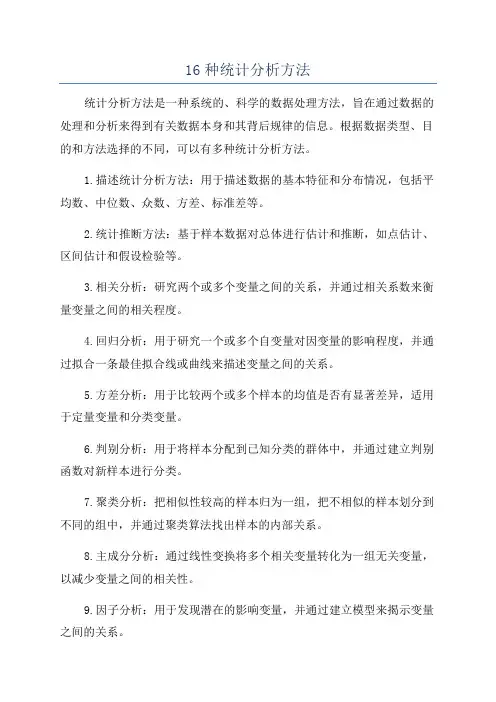 16 种统计分析方法

统计分析方法是一种系统的、科学的数据处理方法，旨在通过数据的处理和分析来得到有关数据本身和其背后规律的信息。根据数据类型、目的和方法选择的不同，可以有多种统计分析方法。

1.描述统计分析方法：用于描述数据的基本特征和分布情况，包括平均数、中位数、众数、方差、标准差等。

2.统计推断方法：基于样本数据对总体进行估计和推断，如点估计、区间估计和假设检验等。

3.相关分析：研究两个或多个变量之间的关系，并通过相关系数来衡量变量之间的相关程度。

4.回归分析：用于研究一个或多个自变量对因变量的影响程度，并通过拟合一条最佳拟合线或曲线来描述变量之间的关系。

5.方差分析：用于比较两个或多个样本的均值是否有显著差异，适用于定量变量和分类变量。

6.判别分析：用于将样本分配到已知分类的群体中，并通过建立判别函数对新样本进行分类。

7.聚类分析：把相似性较高的样本归为一组，把不相似的样本划分到不同的组中，并通过聚类算法找出样本的内部关系。

8.主成分分析：通过线性变换将多个相关变量转化为一组无关变量，以减少变量之间的相关性。

9.因子分析：用于发现潜在的影响变量，并通过建立模型来揭示变量之间的关系。